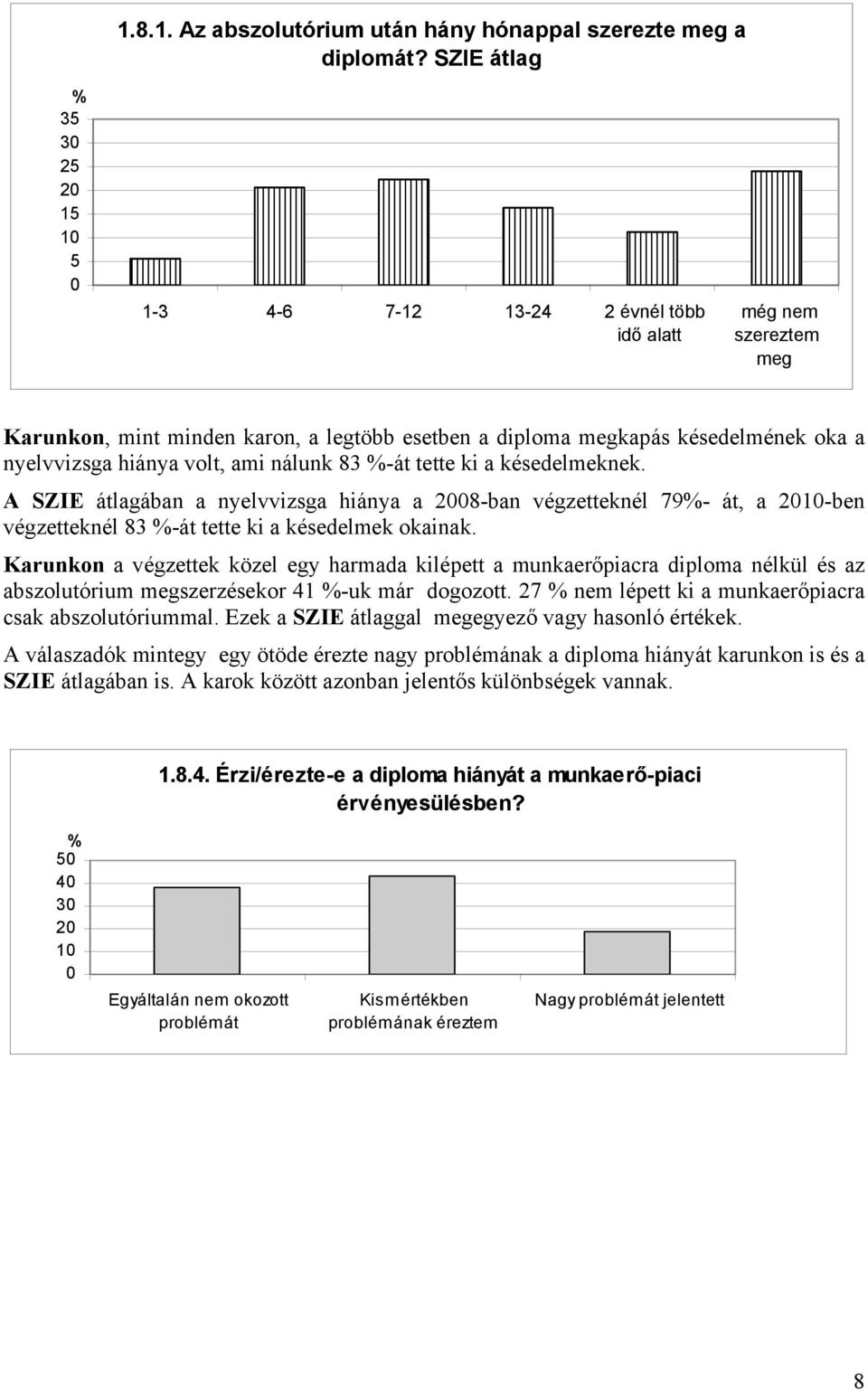 1.8.1. Az abszolutórium után hány hónappal szerezte meg a diplomát? SZIE átlag

%
35
30
25
20
15
10
5
0

1-3
4-6
7-12
13-24
2 évnél több idő alatt
még nem szereztem meg

Karunkon, mint minden karon, a legtöbb esetben a diploma megkapás késedelmének oka a nyelvvizsga hiánya volt, ami nálunk 83 %-át tette ki a késedelmeknek.

A SZIE átlagában a nyelvvizsga hiánya a 2008-ban végzetteknél 79%- át, a 2010-ben végzetteknél 83 %-át tette ki a késedelmek okainak.

Karunkon a végzettek közel egy harmada kilépett a munkaerőpiacra diploma nélkül és az abszolutórium megszerzésekor 41 %-uk már dogozott. 27 % nem lépett ki a munkaerőpiacra csak abszolutóriummal. Ezek a SZIE átlaggal megegyező vagy hasonló értékek.

A válaszadók mintegy egy ötöde érezte nagy problémának a diploma hiányát karunkon is és a SZIE átlagában is. A karok között azonban jelentős különbségek vannak.

1.8.4. Érzi/érezte-e a diploma hiányát a munkaerő-piaci érvényesülésben?

%
50
40
30
20
10
0

Egyáltalán nem okozott problémát
Kismértékben problémának éreztem
Nagy problémát jelentett

8